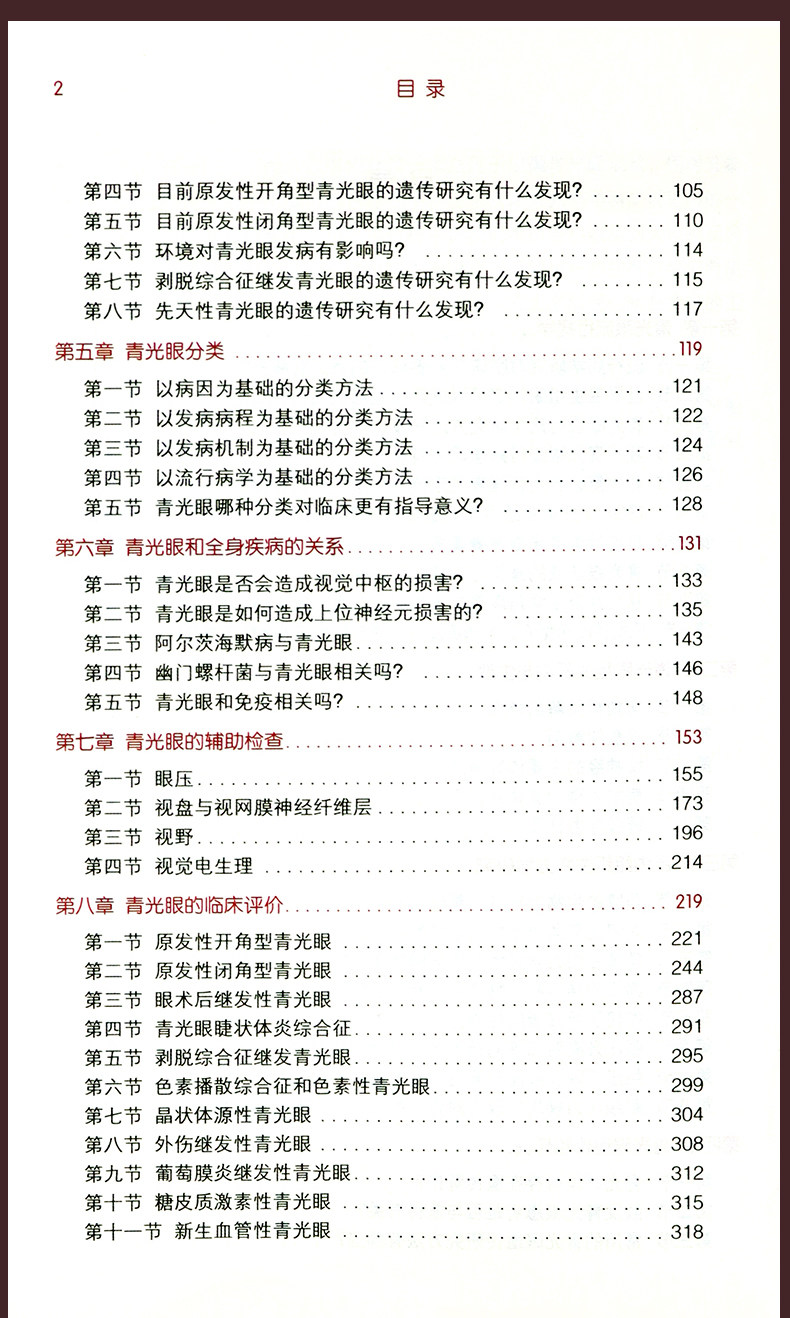 2 目录

第四节 目前原发性开角型青光眼的遗传研究有什么发现? 105
第五节 目前原发性闭角型青光眼的遗传研究有什么发现? 110
第六节 环境对青光眼发病有影响吗? 114
第七节 剥脱综合征继发青光眼的遗传研究有什么发现? 115
第八节 先天性青光眼的遗传研究有什么发现? 117

第五章 青光眼分类 119
第一节 以病因为基础的分类方法 121
第二节 以发病病程为基础的分类方法 122
第三节 以发病机制为基础的分类方法 124
第四节 以流行病学为基础的分类方法 126
第五节 青光眼哪种分类对临床更有指导意义? 128

第六章 青光眼和全身疾病的关系 131
第一节 青光眼是否会造成视觉中枢的损害? 133
第二节 青光眼是如何造成上位神经元损害的? 135
第三节 阿尔茨海默病与青光眼 143
第四节 幽门螺杆菌与青光眼相关吗? 146
第五节 青光眼和免疫相关吗? 148

第七章 青光眼的辅助检查 153
第一节 眼压 155
第二节 视盘与视网膜神经纤维层 173
第三节 视野 196
第四节 视觉电生理 214

第八章 青光眼的临床评价 219
第一节 原发性开角型青光眼 221
第二节 原发性闭角型青光眼 244
第三节 眼术后继发性青光眼 287
第四节 青光眼睫状体炎综合征 291
第五节 剥脱综合征继发青光眼 295
第六节 色素播散综合征和色素性青光眼 299
第七节 晶状体源性青光眼 304
第八节 外伤继发性青光眼 308
第九节 葡萄膜炎继发性青光眼 312
第十节 糖皮质激素性青光眼 315
第十一节 新生血管性青光眼 318